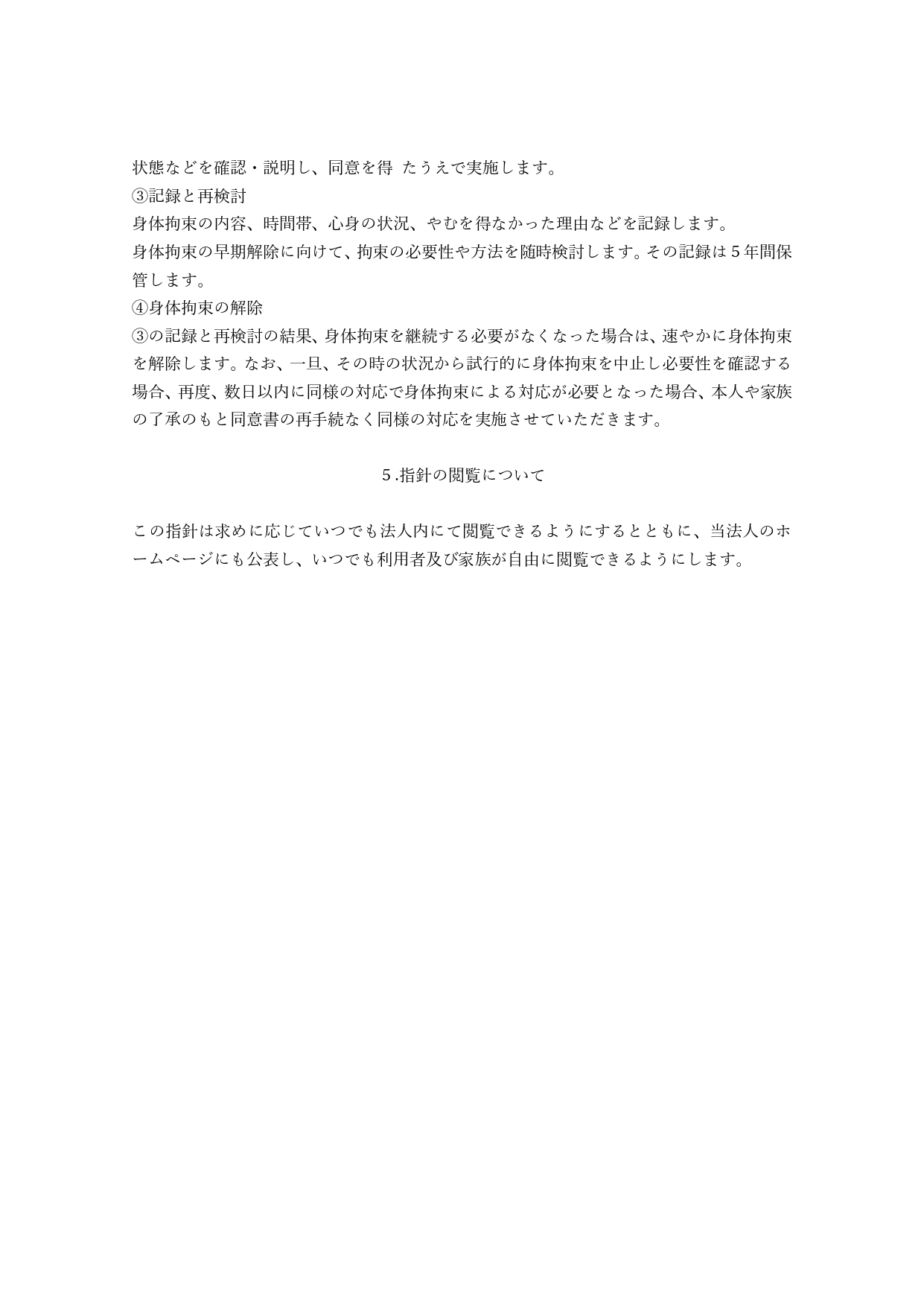 状態などを確認・説明し、同意を得 たうえで実施します。
③記録と再検討
身体拘束の内容、時間帯、心身の状況、やむを得なかった理由などを記録します。
身体拘束の早期解除に向けて、拘束の必要性や方法を随時検討します。その記録は５年間保管します。
④身体拘束の解除
③の記録と再検討の結果、身体拘束を継続する必要がなくなった場合は、速やかに身体拘束を解除します。なお、一旦、その時の状況から試行的に身体拘束を中止し必要性を確認する場合、再度、数日以内に同様の対応で身体拘束による対応が必要となった場合、本人や家族の了承のもと同意書の再手続なく同様の対応を実施させていただきます。

５.指針の閲覧について

この指針は求めに応じていつでも法人内にて閲覧できるようにするとともに、当法人のホームページにも公表し、いつでも利用者及び家族が自由に閲覧できるようにします。